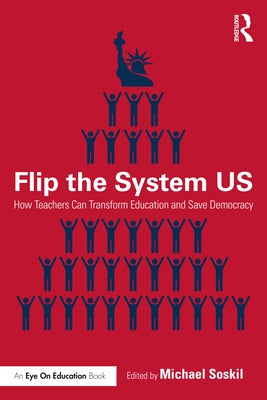 ROUTLEDGE

Flip the System US

How Teachers Can Transform Education and Save Democracy

An Eye On Education Book

Edited by Michael Soskil